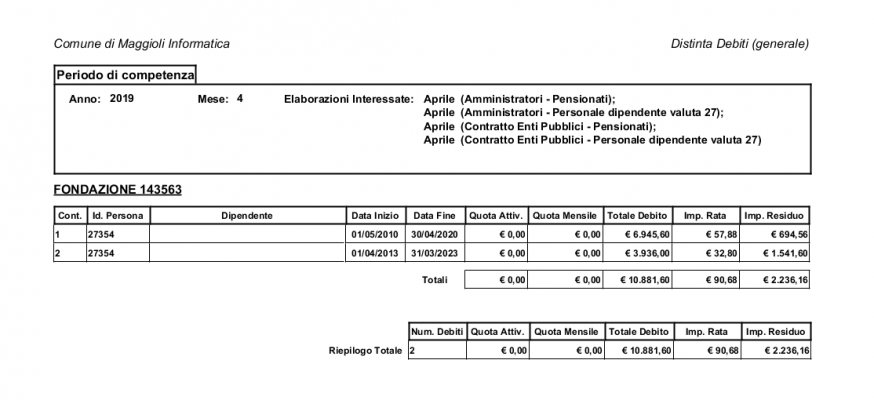 Comune di Maggioli Informatica

Distinta Debiti (generale)

Periodo di competenza

Anno: 2019 Mese: 4 Elaborazioni Interessate: Aprile (Amministratori - Pensionati);
Aprile (Amministratori - Personale dipendente valuta 27);
Aprile (Contratto Enti Pubblici - Pensionati);
Aprile (Contratto Enti Pubblici - Personale dipendente valuta 27)

FONDAZIONE 143563

| Cont. | Id. Persona | Dipendente | Data Inizio | Data Fine | Quota Attiv. | Quota Mensile | Totale Debito | Imp. Rata | Imp. Residuo |
|---|---|---|---|---|---|---|---|---|---|
| 1 | 27354 | | 01/05/2010 | 30/04/2020 | € 0,00 | € 0,00 | € 6.945,60 | € 57,88 | € 694,56 |
| 2 | 27354 | | 01/04/2013 | 31/03/2023 | € 0,00 | € 0,00 | € 3.936,00 | € 32,80 | € 1.541,60 |
| | | | | Totali | € 0,00 | € 0,00 | € 10.881,60 | € 90,68 | € 2.236,16 |

| | Num. Debiti | Quota Attiv. | Quota Mensile | Totale Debito | Imp. Rata | Imp. Residuo |
|---|---|---|---|---|---|---|
| Riepilogo Totale | 2 | € 0,00 | € 0,00 | € 10.881,60 | € 90,68 | € 2.236,16 |